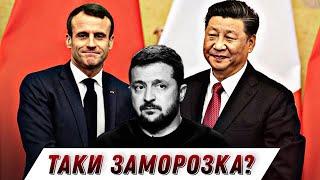 ТАКИ ЗАМОРОЗКА?